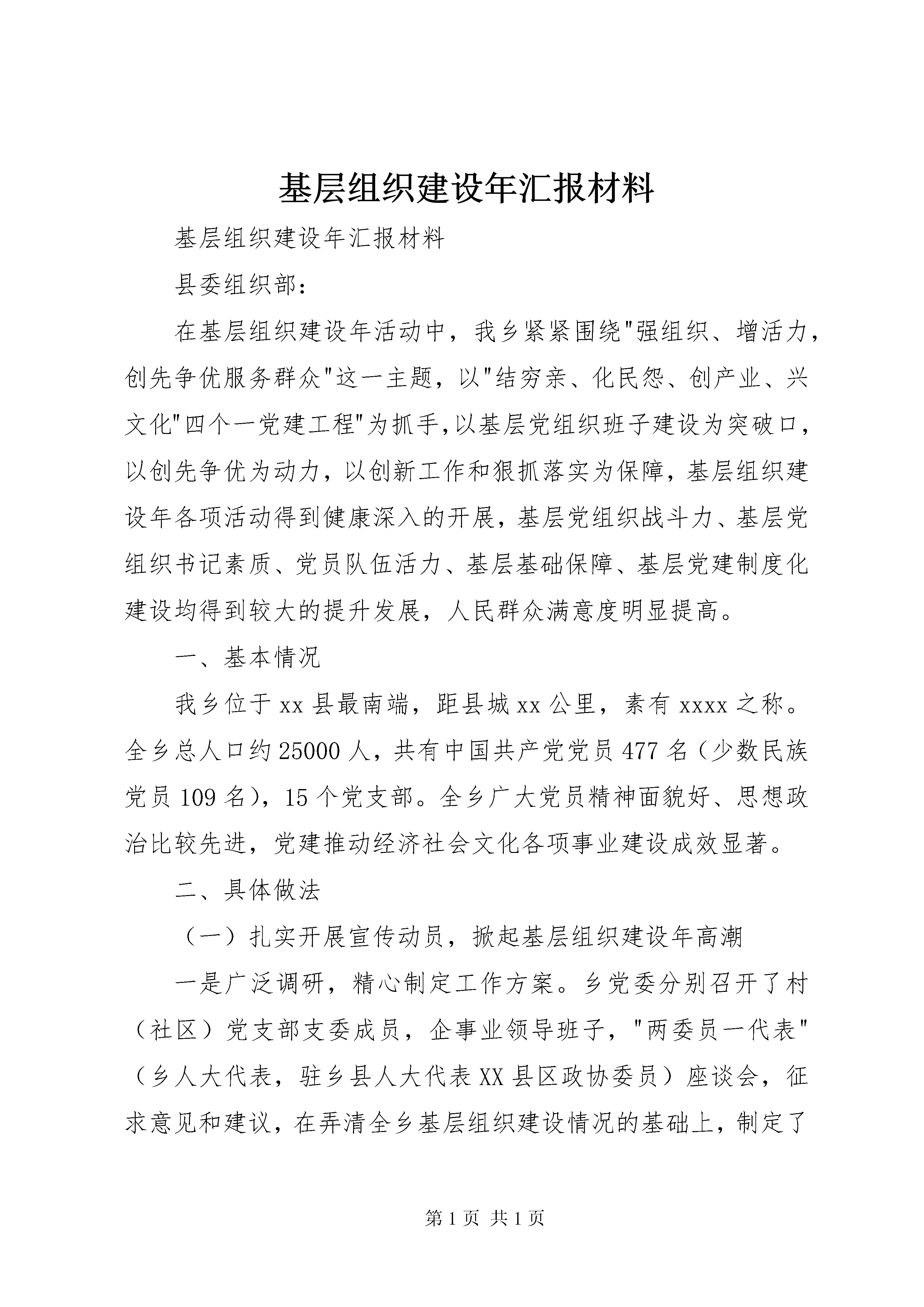 基层组织建设年汇报材料

基层组织建设年汇报材料

县委组织部：

在基层组织建设年活动中，我乡紧紧围绕"强组织、增活力，创先争优服务群众"这一主题，以"结穷亲、化民怨、创产业、兴文化"四个一党建工程"为抓手,以基层党组织班子建设为突破口，以创先争优为动力，以创新工作和狠抓落实为保障，基层组织建设年各项活动得到健康深入的开展，基层党组织战斗力、基层党组织书记素质、党员队伍活力、基层基础保障、基层党建制度化建设均得到较大的提升发展，人民群众满意度明显提高。

一、基本情况

我乡位于xx县最南端，距县城xx公里，素有xxxx之称。全乡总人口约25000人，共有中国共产党党员477名（少数民族党员109名），15个党支部。全乡广大党员精神面貌好、思想政治比较先进，党建推动经济社会文化各项事业建设成效显著。

二、具体做法

（一）扎实开展宣传动员，掀起基层组织建设年高潮

一是广泛调研，精心制定工作方案。乡党委分别召开了村（社区）党支部支委成员，企事业领导班子，"两委员一代表"（乡人大代表，驻乡县人大代表XX县区政协委员）座谈会，征求意见和建议，在弄清全乡基层组织建设情况的基础上，制定了

第1页 共1页